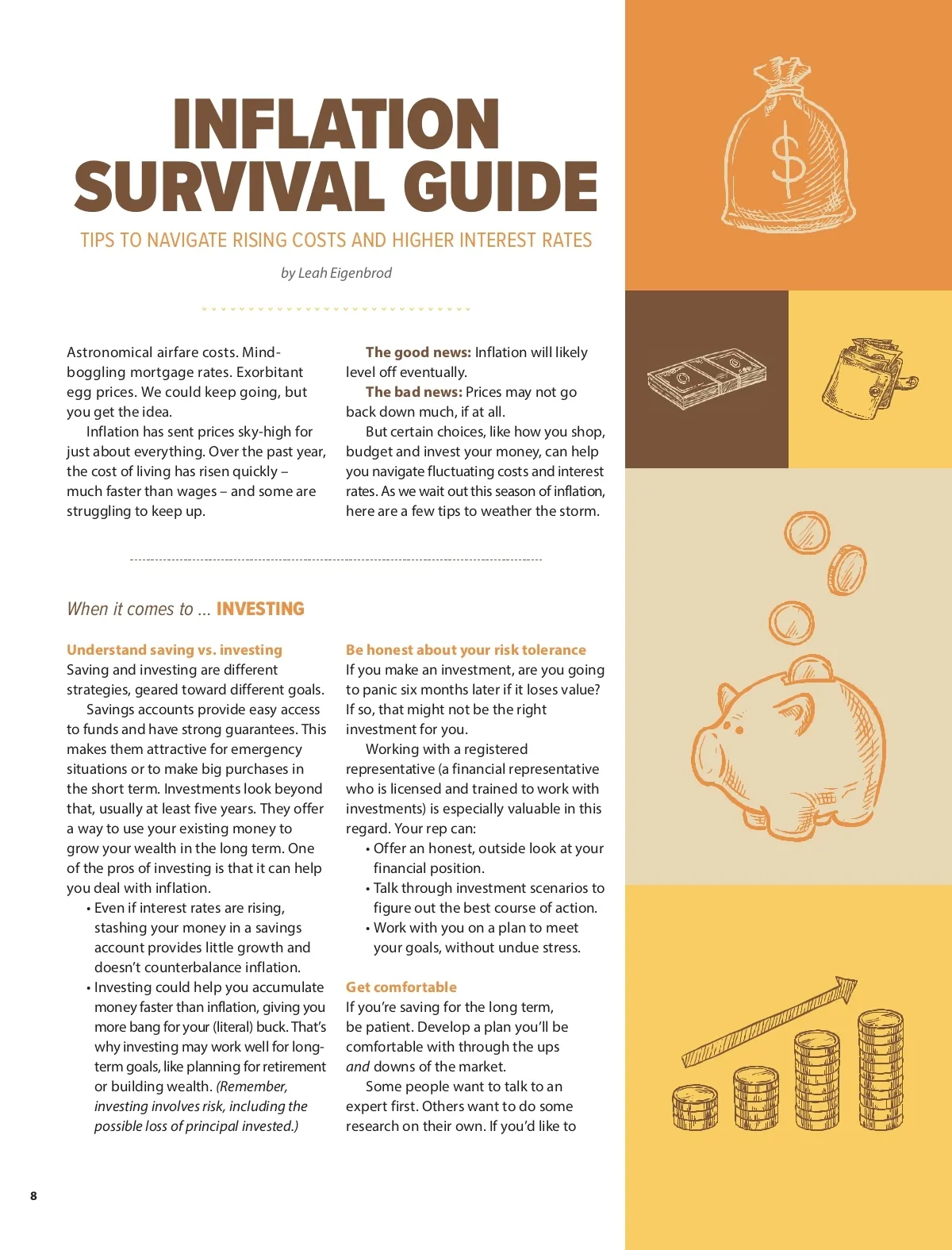 INFLATION SURVIVAL GUIDE

TIPS TO NAVIGATE RISING COSTS AND HIGHER INTEREST RATES

by Leah Eigenbrod

Astronomical airfare costs. Mind-boggling mortgage rates. Exorbitant egg prices. We could keep going, but you get the idea.

Inflation has sent prices sky-high for just about everything. Over the past year, the cost of living has risen quickly – much faster than wages – and some are struggling to keep up.

The good news: Inflation will likely level off eventually.

The bad news: Prices may not go back down much, if at all.

But certain choices, like how you shop, budget and invest your money, can help you navigate fluctuating costs and interest rates. As we wait out this season of inflation, here are a few tips to weather the storm.

When it comes to ... INVESTING

Understand saving vs. investing

Saving and investing are different strategies, geared toward different goals.

Savings accounts provide easy access to funds and have strong guarantees. This makes them attractive for emergency situations or to make big purchases in the short term. Investments look beyond that, usually at least five years. They offer a way to use your existing money to grow your wealth in the long term. One of the pros of investing is that it can help you deal with inflation.

• Even if interest rates are rising, stashing your money in a savings account provides little growth and doesn't counterbalance inflation.

• Investing could help you accumulate money faster than inflation, giving you more bang for your (literal) buck. That's why investing may work well for long-term goals, like planning for retirement or building wealth. (Remember, investing involves risk, including the possible loss of principal invested.)

Be honest about your risk tolerance

If you make an investment, are you going to panic six months later if it loses value? If so, that might not be the right investment for you.

Working with a registered representative (a financial representative who is licensed and trained to work with investments) is especially valuable in this regard. Your rep can:

• Offer an honest, outside look at your financial position.

• Talk through investment scenarios to figure out the best course of action.

• Work with you on a plan to meet your goals, without undue stress.

Get comfortable

If you're saving for the long term, be patient. Develop a plan you'll be comfortable with through the ups and downs of the market.

Some people want to talk to an expert first. Others want to do some research on their own. If you'd like to

8